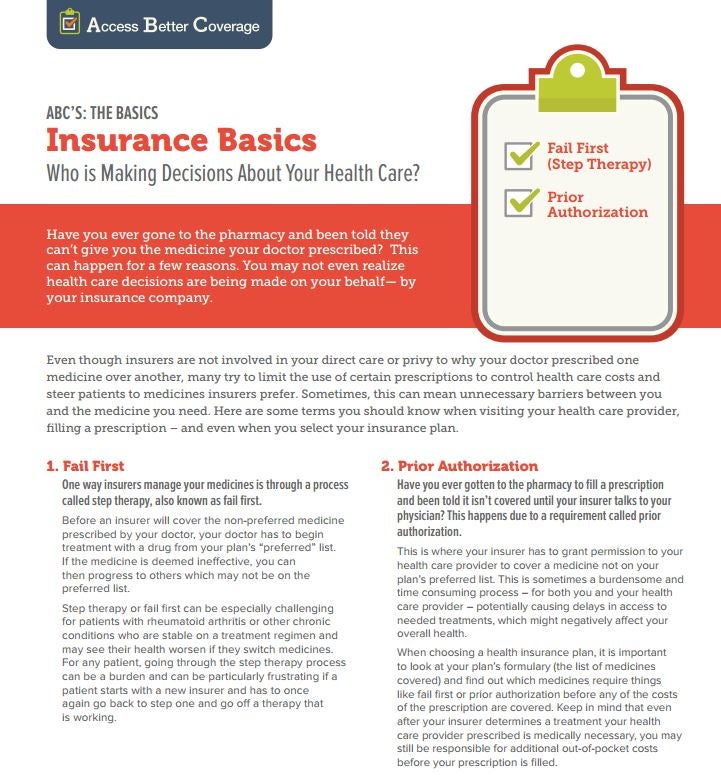 Access Better Coverage

ABC'S: THE BASICS

Insurance Basics

Who is Making Decisions About Your Health Care?

☑ Fail First (Step Therapy)

☑ Prior Authorization

Have you ever gone to the pharmacy and been told they can't give you the medicine your doctor prescribed? This can happen for a few reasons. You may not even realize health care decisions are being made on your behalf— by your insurance company.

Even though insurers are not involved in your direct care or privy to why your doctor prescribed one medicine over another, many try to limit the use of certain prescriptions to control health care costs and steer patients to medicines insurers prefer. Sometimes, this can mean unnecessary barriers between you and the medicine you need. Here are some terms you should know when visiting your health care provider, filling a prescription – and even when you select your insurance plan.

1. Fail First

One way insurers manage your medicines is through a process called step therapy, also known as fail first.

Before an insurer will cover the non-preferred medicine prescribed by your doctor, your doctor has to begin treatment with a drug from your plan's "preferred" list. If the medicine is deemed ineffective, you can then progress to others which may not be on the preferred list.

Step therapy or fail first can be especially challenging for patients with rheumatoid arthritis or other chronic conditions who are stable on a treatment regimen and may see their health worsen if they switch medicines. For any patient, going through the step therapy process can be a burden and can be particularly frustrating if a patient starts with a new insurer and has to once again go back to step one and go off a therapy that is working.

2. Prior Authorization

Have you ever gotten to the pharmacy to fill a prescription and been told it isn't covered until your insurer talks to your physician? This happens due to a requirement called prior authorization.

This is where your insurer has to grant permission to your health care provider to cover a medicine not on your plan's preferred list. This is sometimes a burdensome and time consuming process – for both you and your health care provider – potentially causing delays in access to needed treatments, which might negatively affect your overall health.

When choosing a health insurance plan, it is important to look at your plan's formulary (the list of medicines covered) and find out which medicines require things like fail first or prior authorization before any of the costs of the prescription are covered. Keep in mind that even after your insurer determines a treatment your health care provider prescribed is medically necessary, you may still be responsible for additional out-of-pocket costs before your prescription is filled.